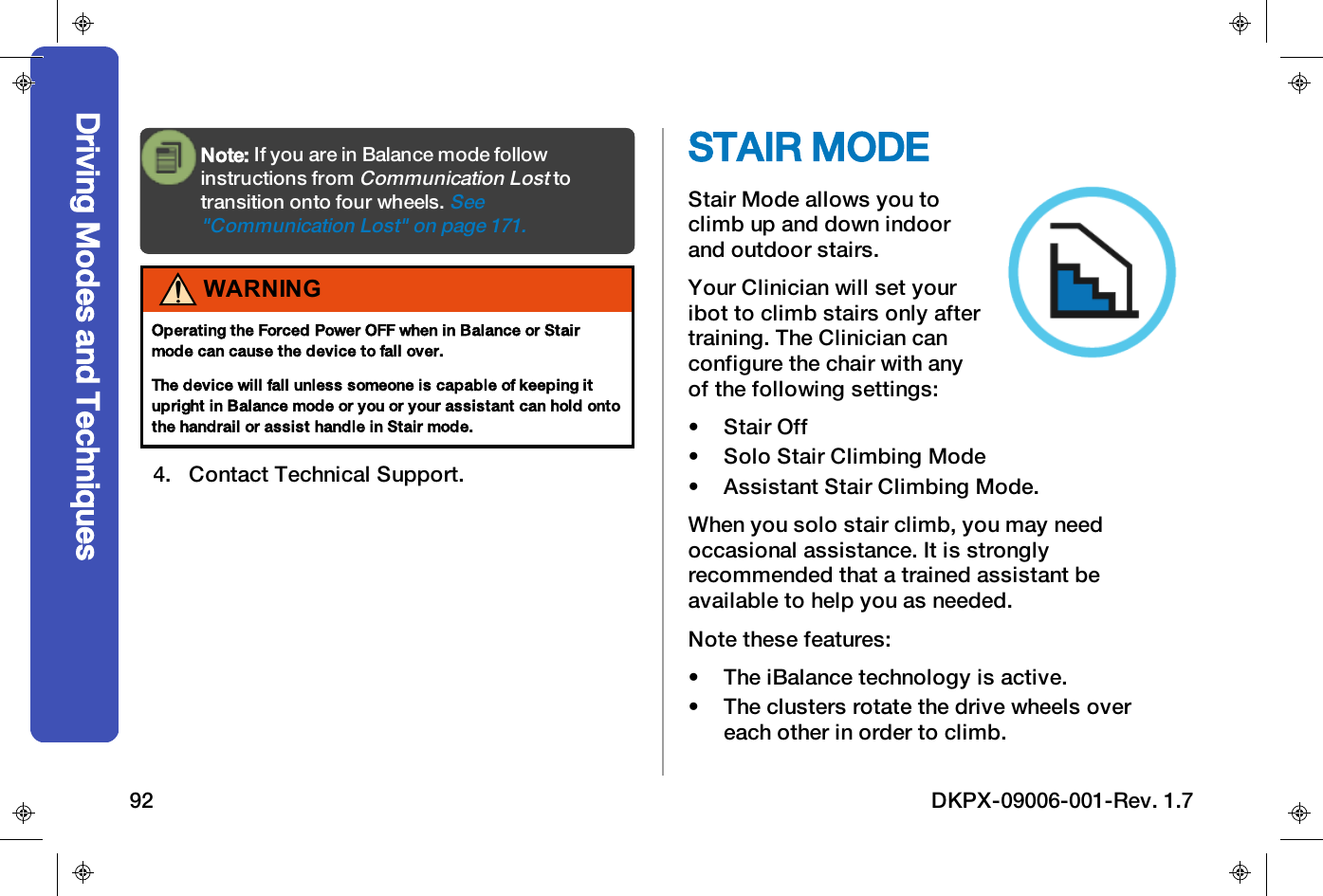 Driving Modes and Techniques

Note: If you are in Balance mode follow instructions from Communication Lost to transition onto four wheels. See "Communication Lost" on page 171.

WARNING

Operating the Forced Power OFF when in Balance or Stair mode can cause the device to fall over.

The device will fall unless someone is capable of keeping it upright in Balance mode or you or your assistant can hold onto the handrail or assist handle in Stair mode.

4. Contact Technical Support.

STAIR MODE

Stair Mode allows you to climb up and down indoor and outdoor stairs.

Your Clinician will set your ibot to climb stairs only after training. The Clinician can configure the chair with any of the following settings:

• Stair Off
• Solo Stair Climbing Mode
• Assistant Stair Climbing Mode.

When you solo stair climb, you may need occasional assistance. It is strongly recommended that a trained assistant be available to help you as needed.

Note these features:

• The iBalance technology is active.
• The clusters rotate the drive wheels over each other in order to climb.

92

DKPX-09006-001-Rev. 1.7